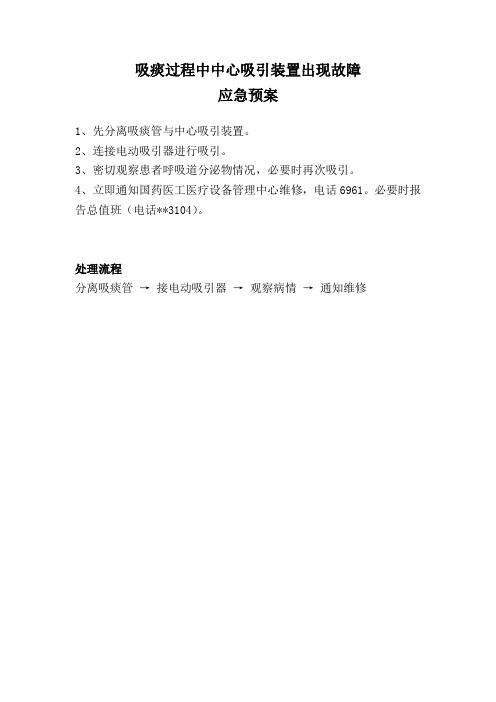 吸痰过程中中心吸引装置出现故障
应急预案

1、先分离吸痰管与中心吸引装置。
2、连接电动吸引器进行吸引。
3、密切观察患者呼吸道分泌物情况，必要时再次吸引。
4、立即通知国药医工医疗设备管理中心维修，电话 6961。必要时报告总值班（电话**3104）。

处理流程
分离吸痰管 → 接电动吸引器 → 观察病情 → 通知维修